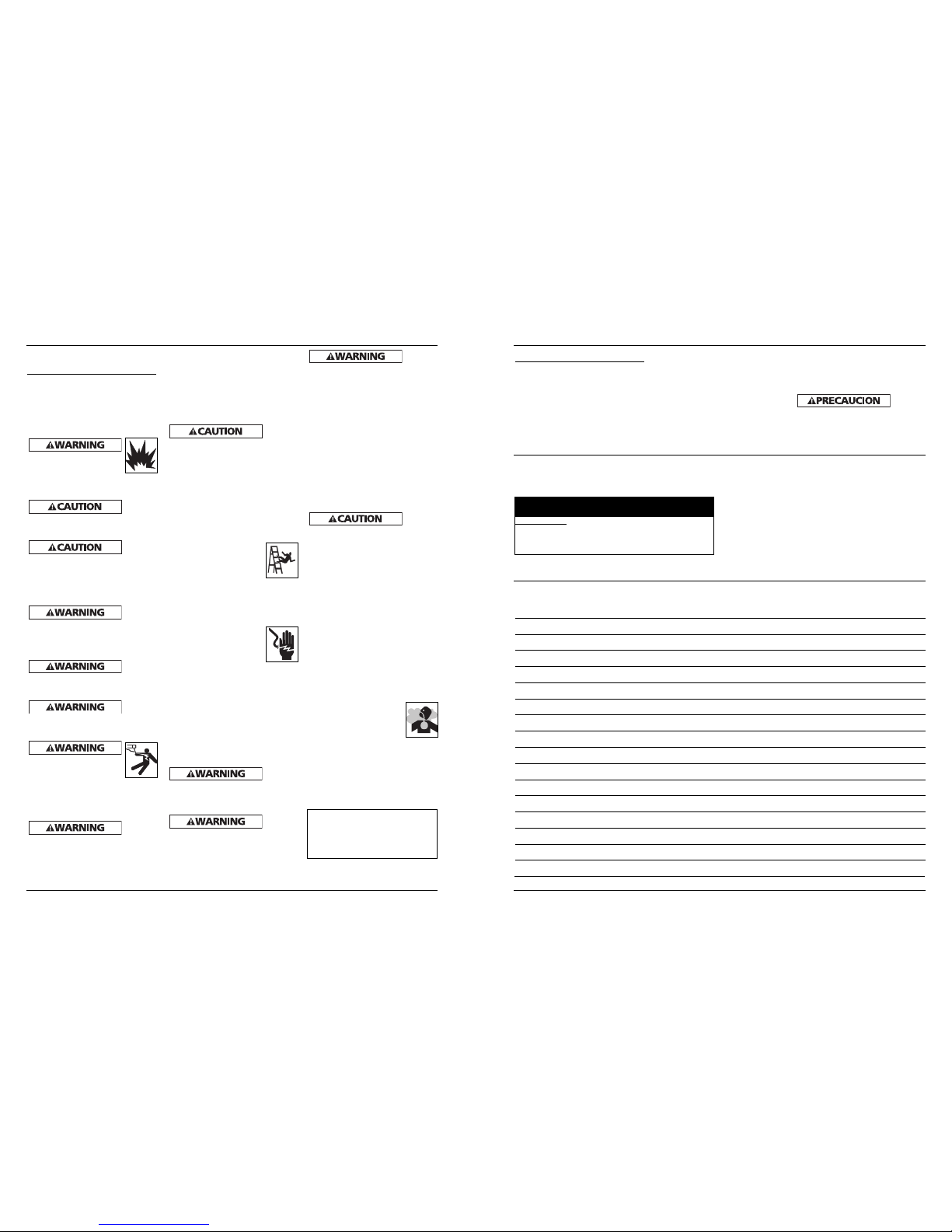 WARNING

CAUTION

WARNING

CAUTION

CAUTION

CAUTION

WARNING

WARNING

WARNING

WARNING

WARNING

WARNING

WARNING

PRECAUCION